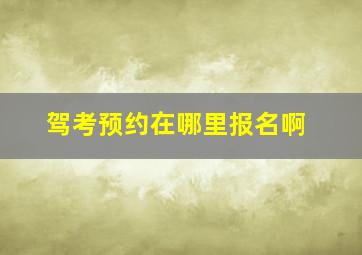 驾考预约在哪里报名啊